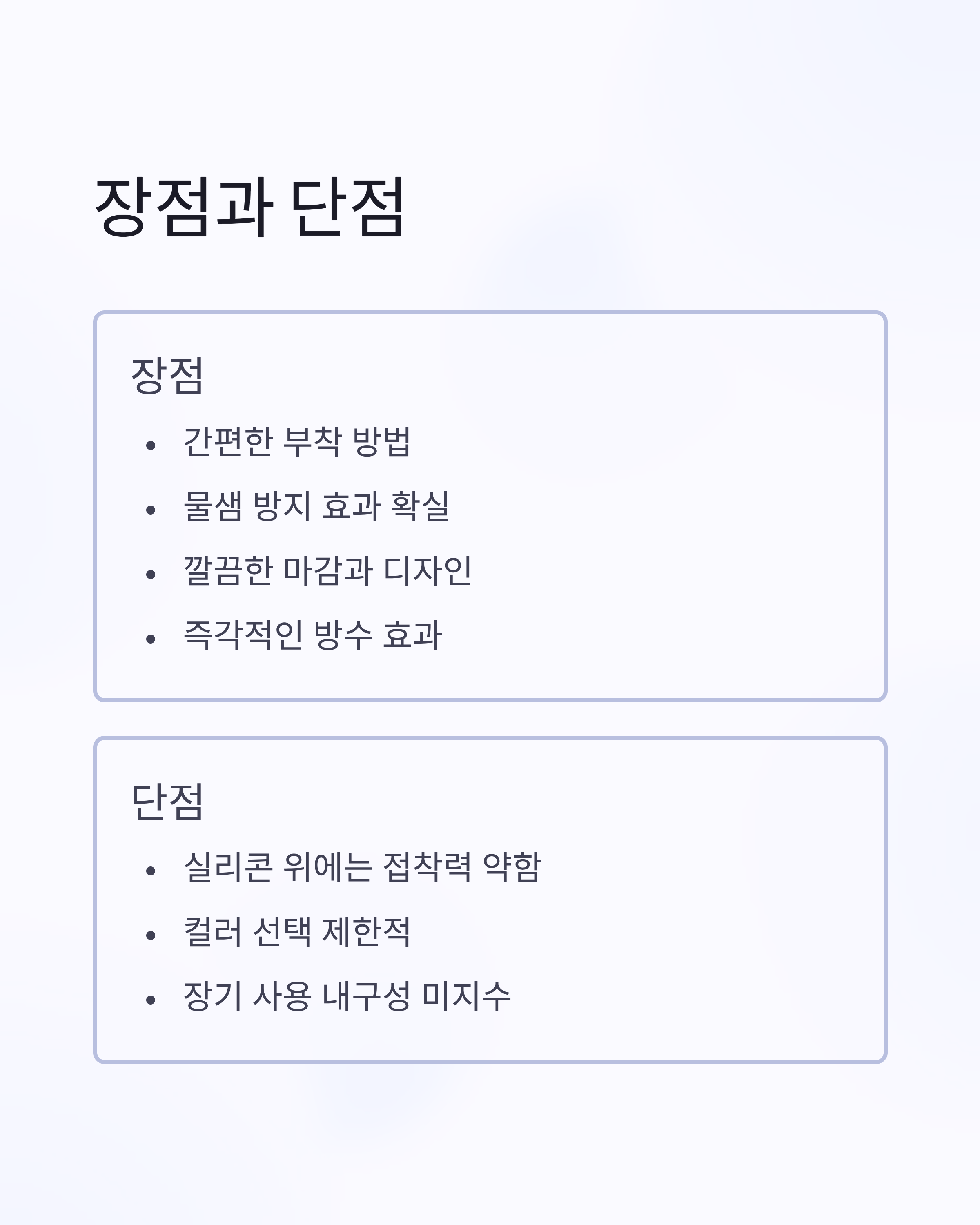 장점과 단점

장점

• 간편한 부착 방법
• 물샘 방지 효과 확실
• 깔끔한 마감과 디자인
• 즉각적인 방수 효과

단점

• 실리콘 위에는 접착력 약함
• 컬러 선택 제한적
• 장기 사용 내구성 미지수